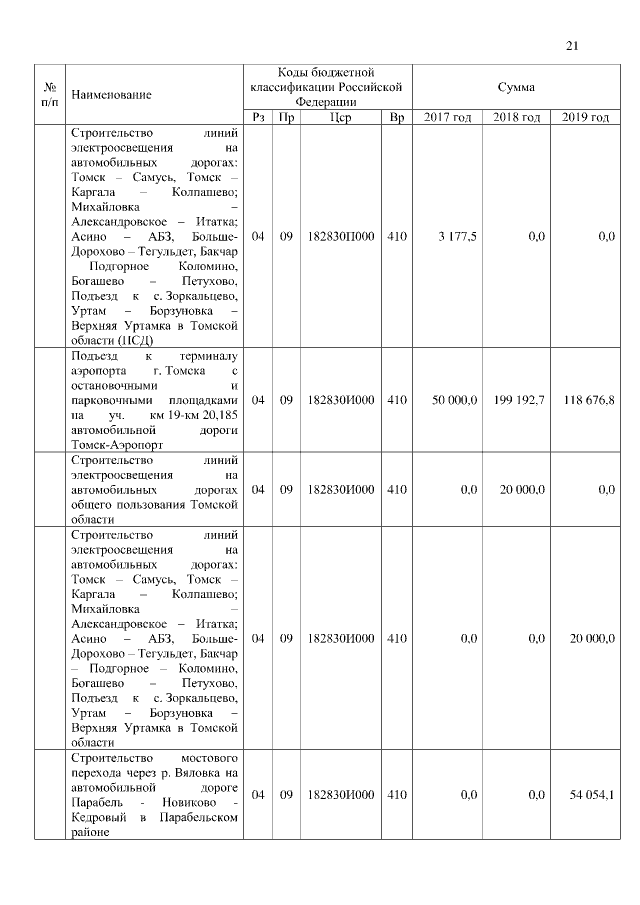 21

| № п/п | Наименование | Коды бюджетной классификации Российской Федерации | | | | Сумма | | |
|---|---|---|---|---|---|---|---|---|
| | | Рз | Пр | Цср | Вр | 2017 год | 2018 год | 2019 год |
| | Строительство линий электроосвещения на автомобильных дорогах: Томск – Самусь, Томск – Каргала – Колпашево; Михайловка – Александровское – Итатка; Асино – АБЗ, Больше-Дорохово – Тегульдет, Бакчар Подгорное Коломино, Богашево – Петухово, Подъезд к с. Зоркальцево, Уртам – Борзуновка – Верхняя Уртамка в Томской области (ПСД) | 04 | 09 | 182830П000 | 410 | 3 177,5 | 0,0 | 0,0 |
| | Подъезд к терминалу аэропорта г. Томска с остановочными и парковочными площадками на уч. км 19-км 20,185 автомобильной дороги Томск-Аэропорт | 04 | 09 | 182830И000 | 410 | 50 000,0 | 199 192,7 | 118 676,8 |
| | Строительство линий электроосвещения на автомобильных дорогах общего пользования Томской области | 04 | 09 | 182830И000 | 410 | 0,0 | 20 000,0 | 0,0 |
| | Строительство линий электроосвещения на автомобильных дорогах: Томск – Самусь, Томск – Каргала – Колпашево; Михайловка – Александровское – Итатка; Асино – АБЗ, Больше-Дорохово – Тегульдет, Бакчар – Подгорное – Коломино, Богашево – Петухово, Подъезд к с. Зоркальцево, Уртам – Борзуновка – Верхняя Уртамка в Томской области | 04 | 09 | 182830И000 | 410 | 0,0 | 0,0 | 20 000,0 |
| | Строительство мостового перехода через р. Вяловка на автомобильной дороге Парабель - Новиково - Кедровый в Парабельском районе | 04 | 09 | 182830И000 | 410 | 0,0 | 0,0 | 54 054,1 |